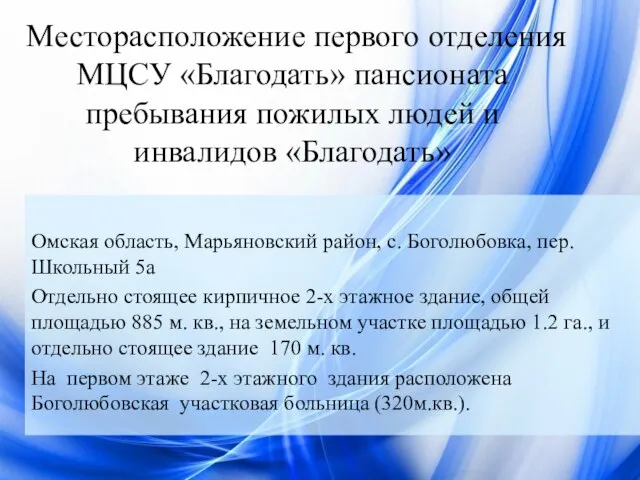 Месторасположение первого отделения МЦСУ «Благодать» пансионата пребывания пожилых людей и инвалидов «Благодать»

Омская область, Марьяновский район, с. Боголюбовка, пер. Школьный 5а

Отдельно стоящее кирпичное 2-х этажное здание, общей площадью 885 м. кв., на земельном участке площадью 1.2 га., и отдельно стоящее здание 170 м. кв.

На первом этаже 2-х этажного здания расположена Боголюбовская участковая больница (320м.кв.).